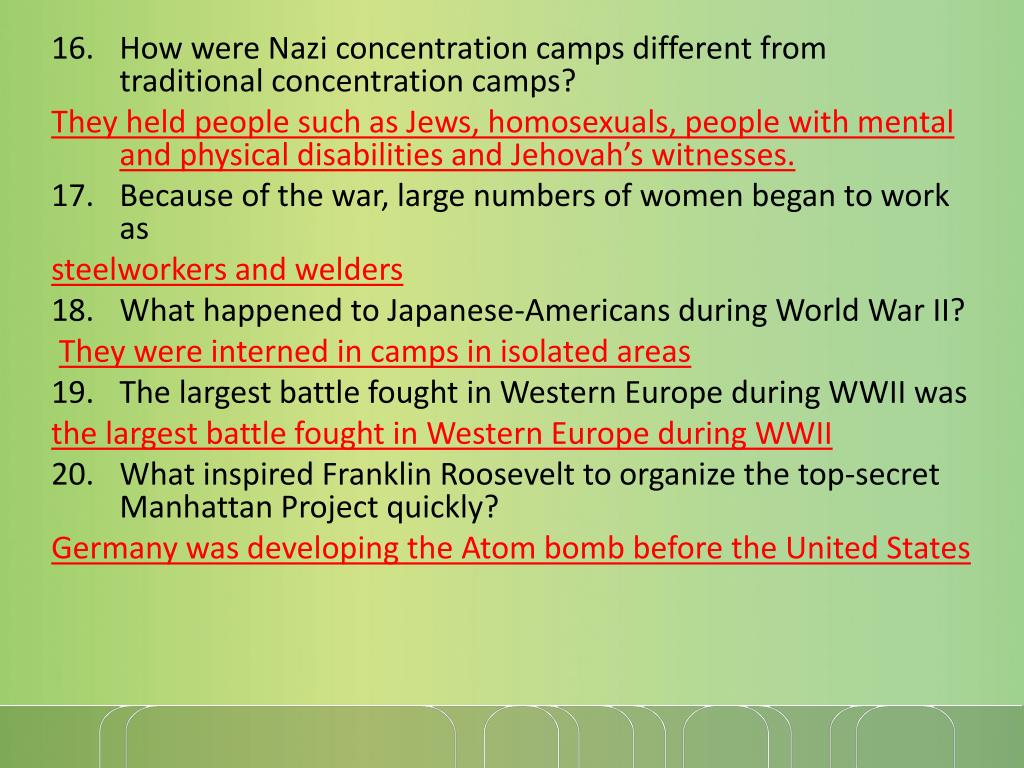 16. How were Nazi concentration camps different from traditional concentration camps?

They held people such as Jews, homosexuals, people with mental and physical disabilities and Jehovah’s witnesses.

17. Because of the war, large numbers of women began to work as

steelworkers and welders

18. What happened to Japanese-Americans during World War II?

They were interned in camps in isolated areas

19. The largest battle fought in Western Europe during WWII was

the largest battle fought in Western Europe during WWII

20. What inspired Franklin Roosevelt to organize the top-secret Manhattan Project quickly?

Germany was developing the Atom bomb before the United States